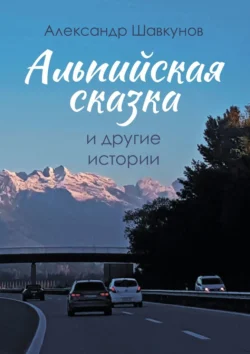 Александр Шавкунов

Альпийская сказка

и другие истории